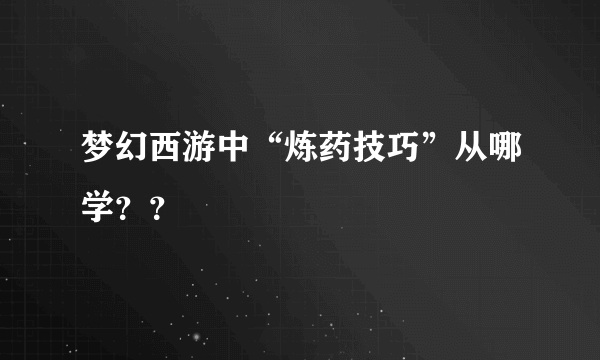 梦幻西游中“炼药技巧”从哪学？？